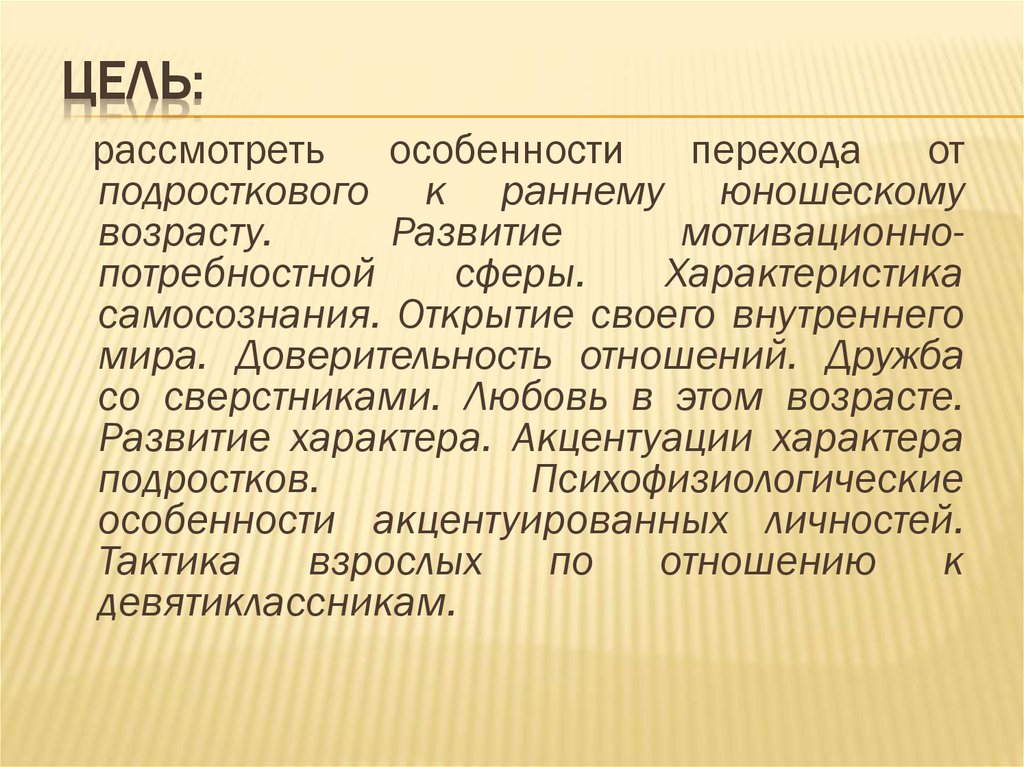 ЦЕЛЬ:

рассмотреть особенности перехода от подросткового к раннему юношескому возрасту. Развитие мотивационно-потребностной сферы. Характеристика самосознания. Открытие своего внутреннего мира. Доверительность отношений. Дружба со сверстниками. Любовь в этом возрасте. Развитие характера. Акцентуации характера подростков. Психофизиологические особенности акцентуированных личностей. Тактика взрослых по отношению к девятиклассникам.